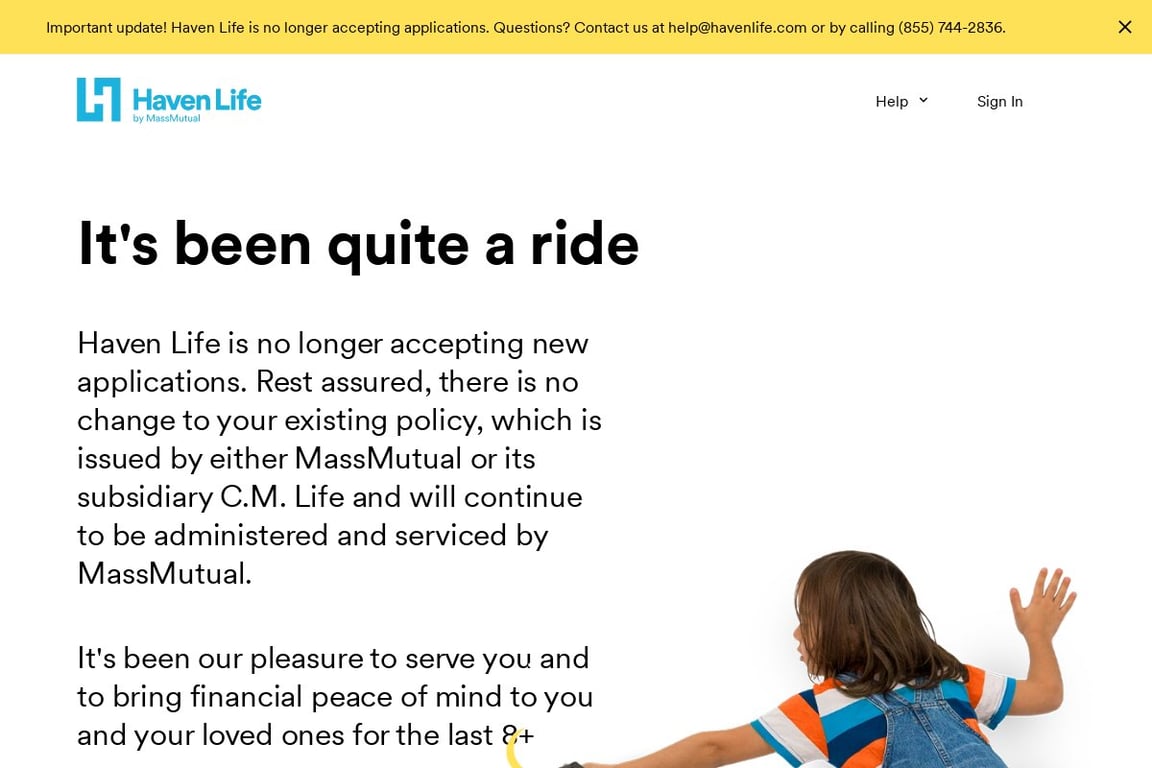 Important update! Haven Life is no longer accepting applications. Questions? Contact us at help@havenlife.com or by calling (855) 744-2836.

Haven Life
by MassMutual

Help

Sign In

It's been quite a ride

Haven Life is no longer accepting new applications. Rest assured, there is no change to your existing policy, which is issued by either MassMutual or its subsidiary C.M. Life and will continue to be administered and serviced by MassMutual.

It's been our pleasure to serve you and to bring financial peace of mind to you and your loved ones for the last 8+